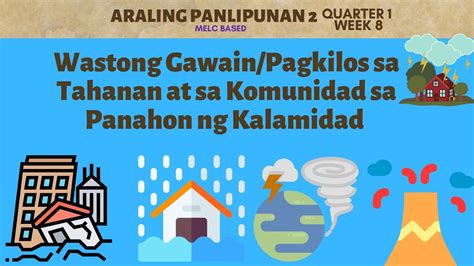 ARALING PANLIPUNAN 2
MELC BASED
QUARTER 1
WEEK 8

Wastong Gawain/Pagkilos sa Tahanan at sa Komunidad sa Panahon ng Kalamidad